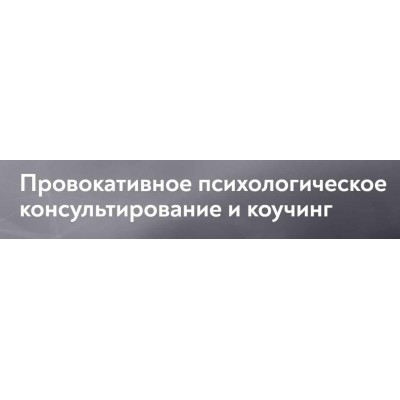 Провокативное психологическое консультирование и коучинг